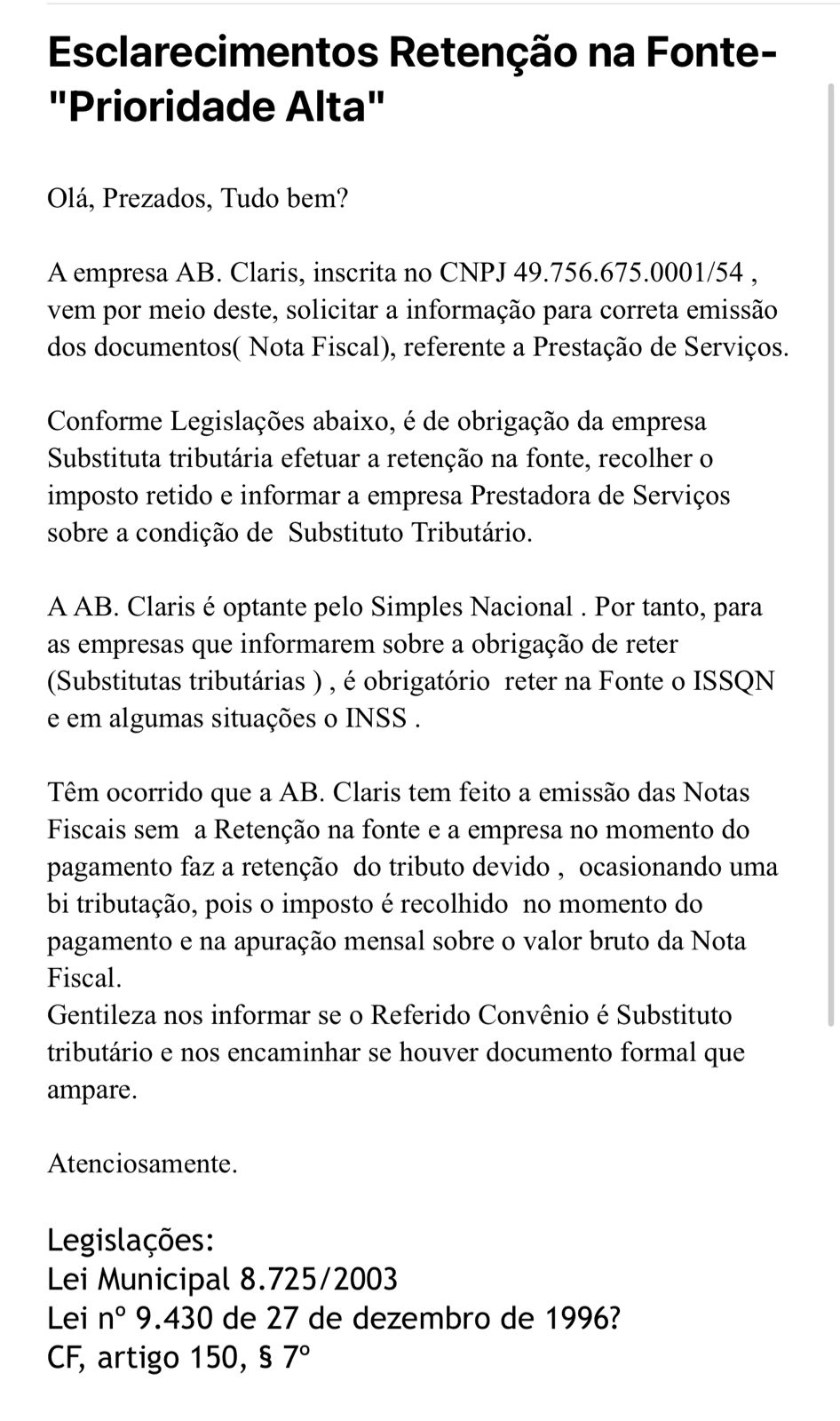 Esclarecimentos Retenção na Fonte- "Prioridade Alta"

Olá, Prezados, Tudo bem?

A empresa AB. Claris, inscrita no CNPJ 49.756.675.0001/54 , vem por meio deste, solicitar a informação para correta emissão dos documentos( Nota Fiscal), referente a Prestação de Serviços.

Conforme Legislações abaixo, é de obrigação da empresa Substituta tributária efetuar a retenção na fonte, recolher o imposto retido e informar a empresa Prestadora de Serviços sobre a condição de Substituto Tributário.

A AB. Claris é optante pelo Simples Nacional . Por tanto, para as empresas que informarem sobre a obrigação de reter (Substitutas tributárias ) , é obrigatório reter na Fonte o ISSQN e em algumas situações o INSS .

Têm ocorrido que a AB. Claris tem feito a emissão das Notas Fiscais sem a Retenção na fonte e a empresa no momento do pagamento faz a retenção do tributo devido , ocasionando uma bi tributação, pois o imposto é recolhido no momento do pagamento e na apuração mensal sobre o valor bruto da Nota Fiscal.
Gentileza nos informar se o Referido Convênio é Substituto tributário e nos encaminhar se houver documento formal que ampare.

Atenciosamente.

Legislações:
Lei Municipal 8.725/2003
Lei nº 9.430 de 27 de dezembro de 1996?
CF, artigo 150, § 7º